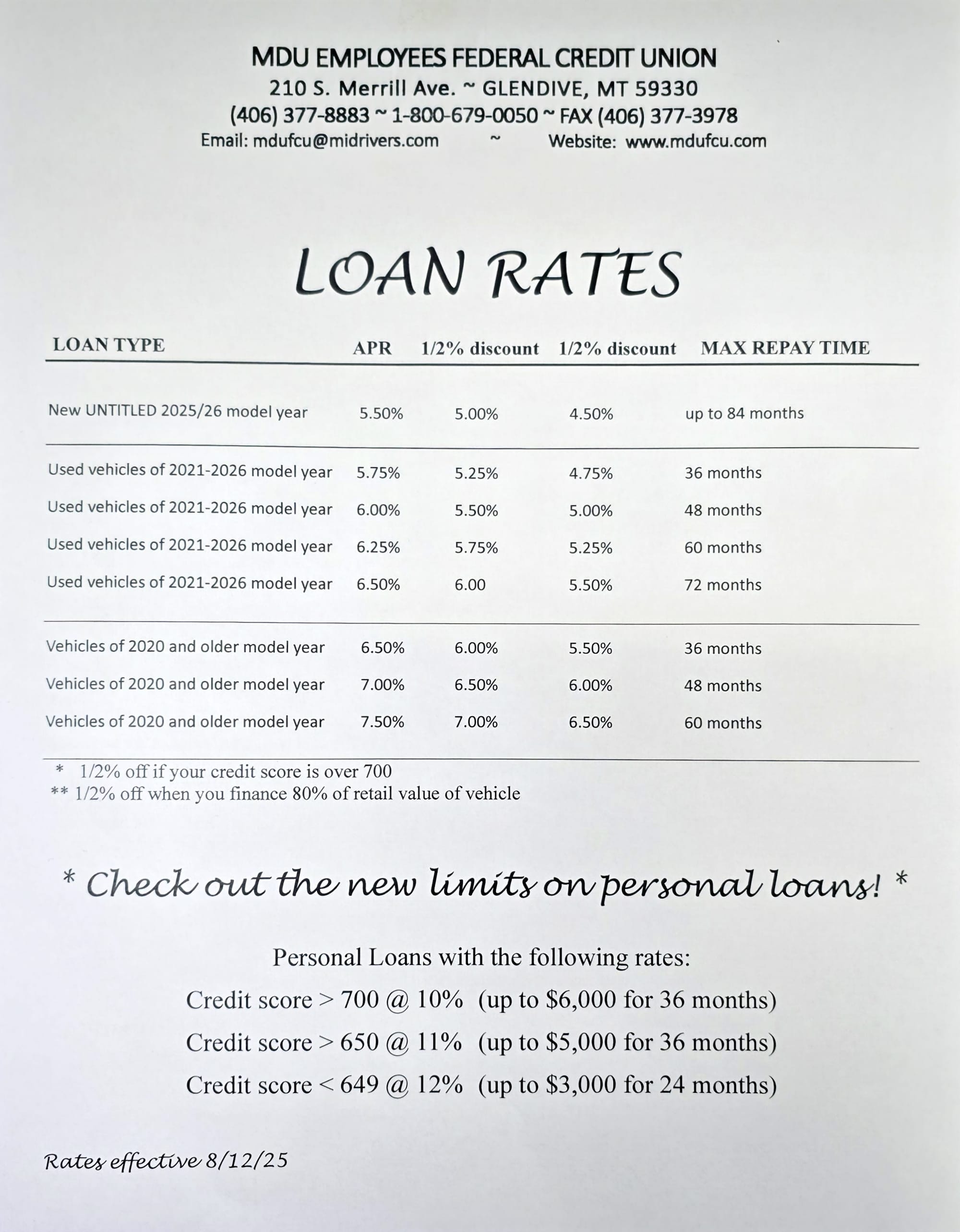 MDU EMPLOYEES FEDERAL CREDIT UNION
210 S. Merrill Ave. ~ GLENDIVE, MT 59330
(406) 377-8883 ~ 1-800-679-0050 ~ FAX (406) 377-3978
Email: mdufcu@midrivers.com ~ Website: www.mdufcu.com

LOAN RATES

| LOAN TYPE | APR | 1/2% discount | 1/2% discount | MAX REPAY TIME |
|---|---|---|---|---|
| New UNTITLED 2025/26 model year | 5.50% | 5.00% | 4.50% | up to 84 months |
| Used vehicles of 2021-2026 model year | 5.75% | 5.25% | 4.75% | 36 months |
| Used vehicles of 2021-2026 model year | 6.00% | 5.50% | 5.00% | 48 months |
| Used vehicles of 2021-2026 model year | 6.25% | 5.75% | 5.25% | 60 months |
| Used vehicles of 2021-2026 model year | 6.50% | 6.00 | 5.50% | 72 months |
| Vehicles of 2020 and older model year | 6.50% | 6.00% | 5.50% | 36 months |
| Vehicles of 2020 and older model year | 7.00% | 6.50% | 6.00% | 48 months |
| Vehicles of 2020 and older model year | 7.50% | 7.00% | 6.50% | 60 months |

* 1/2% off if your credit score is over 700
** 1/2% off when you finance 80% of retail value of vehicle

* Check out the new limits on personal loans! *

Personal Loans with the following rates:
Credit score > 700 @ 10% (up to $6,000 for 36 months)
Credit score > 650 @ 11% (up to $5,000 for 36 months)
Credit score < 649 @ 12% (up to $3,000 for 24 months)

Rates effective 8/12/25